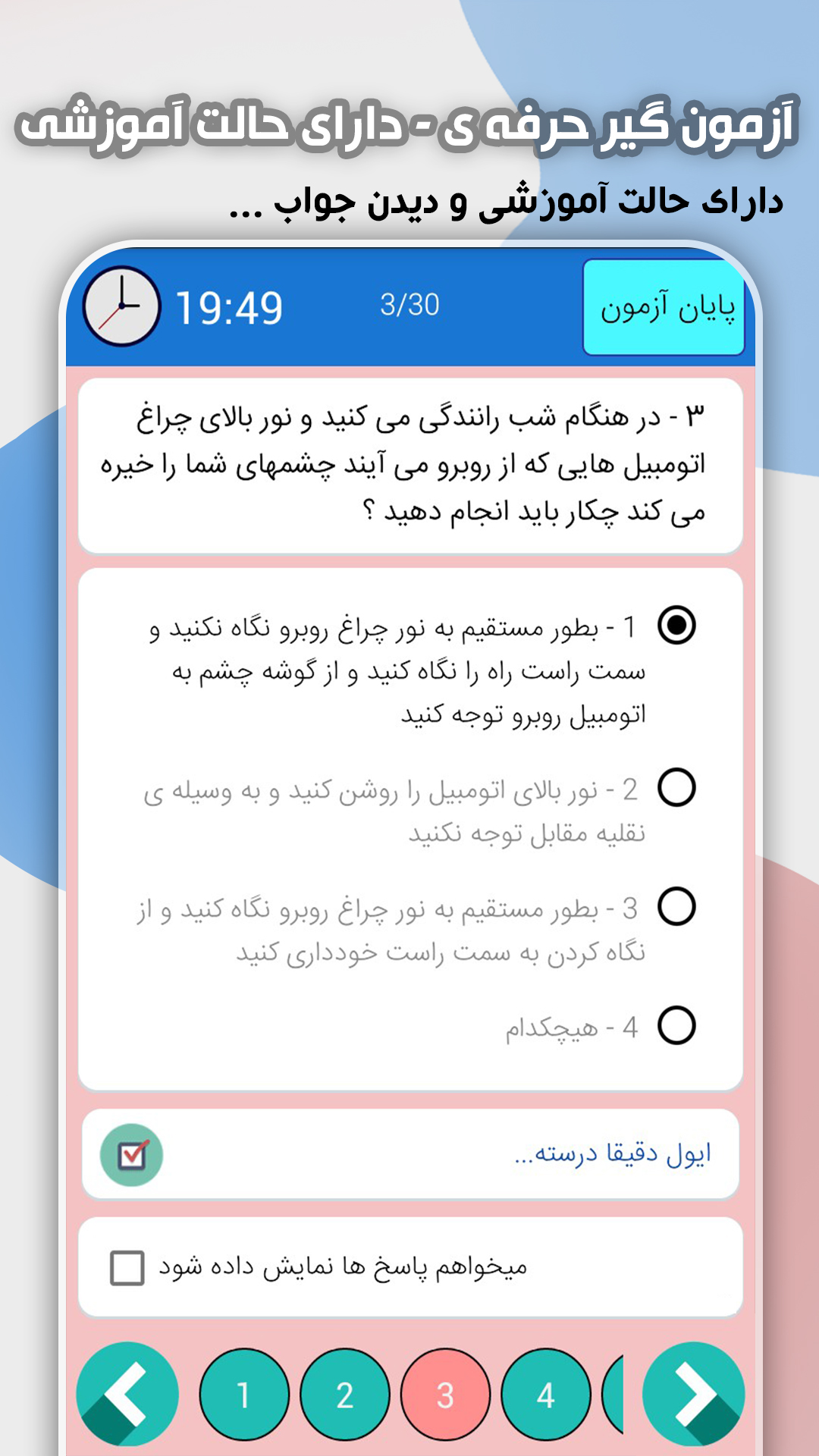 آزمون گیر حرفه ی - دارای حالت آموزشی

دارای حالت آموزشی و دیدن جواب ...

19:49

3/30

پایان آزمون

۳ - در هنگام شب رانندگی می کنید و نور بالای چراغ اتومبیل هایی که از روبرو می آیند چشمهای شما را خیره می کند چکار باید انجام دهید ؟

1 - بطور مستقیم به نور چراغ روبرو نگاه نکنید و سمت راست راه را نگاه کنید و از گوشه چشم به اتومبیل روبرو توجه کنید

2 - نور بالای اتومبیل را روشن کنید و به وسیله ی نقلیه مقابل توجه نکنید

3 - بطور مستقیم به نور چراغ روبرو نگاه کنید و از نگاه کردن به سمت راست خودداری کنید

4 - هیچکدام

ایول دقیقا درسته...

میخواهم پاسخ ها نمایش داده شود

1

2

3

4